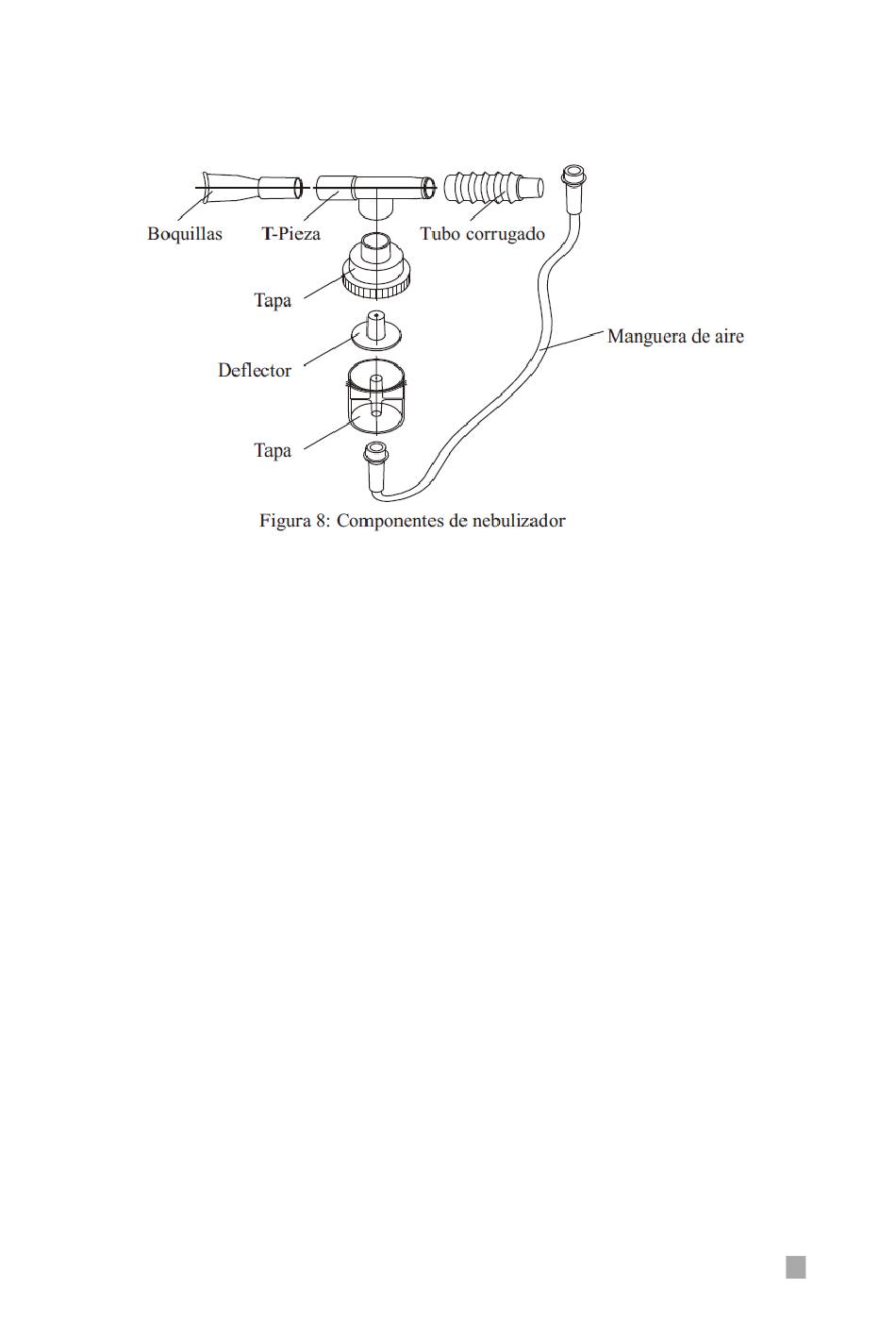 Boquillas T-Pieza Tubo corrugado

Tapa

Manguera de aire

Deflector

Tapa

Figura 8: Componentes de nebulizador